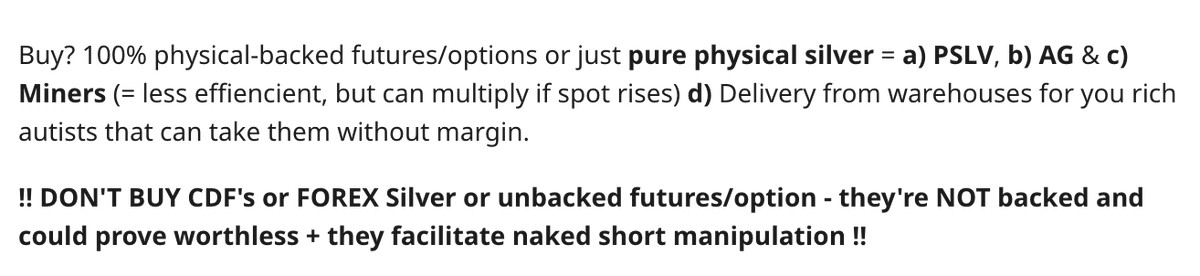 Buy? 100% physical-backed futures/options or just pure physical silver = a) PSLV, b) AG & c) Miners (= less effiencient, but can multiply if spot rises) d) Delivery from warehouses for you rich autists that can take them without margin.

!! DON'T BUY CDF's or FOREX Silver or unbacked futures/option - they're NOT backed and could prove worthless + they facilitate naked short manipulation !!